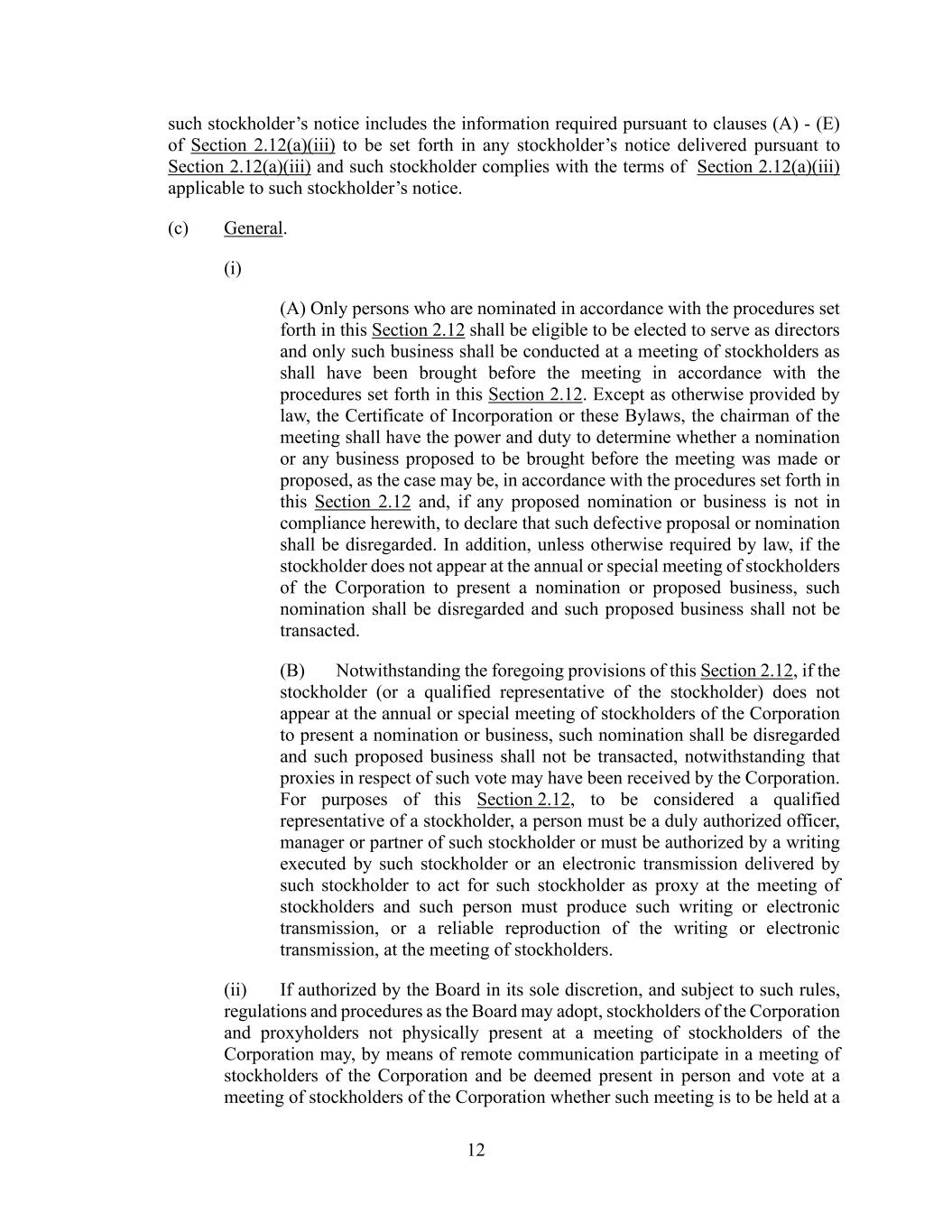 such stockholder's notice includes the information required pursuant to clauses (A) - (E) of Section 2.12(a)(iii) to be set forth in any stockholder's notice delivered pursuant to Section 2.12(a)(iii) and such stockholder complies with the terms of Section 2.12(a)(iii) applicable to such stockholder's notice.

(c) General.

(i)

(A) Only persons who are nominated in accordance with the procedures set forth in this Section 2.12 shall be eligible to be elected to serve as directors and only such business shall be conducted at a meeting of stockholders as shall have been brought before the meeting in accordance with the procedures set forth in this Section 2.12. Except as otherwise provided by law, the Certificate of Incorporation or these Bylaws, the chairman of the meeting shall have the power and duty to determine whether a nomination or any business proposed to be brought before the meeting was made or proposed, as the case may be, in accordance with the procedures set forth in this Section 2.12 and, if any proposed nomination or business is not in compliance herewith, to declare that such defective proposal or nomination shall be disregarded. In addition, unless otherwise required by law, if the stockholder does not appear at the annual or special meeting of stockholders of the Corporation to present a nomination or proposed business, such nomination shall be disregarded and such proposed business shall not be transacted.

(B) Notwithstanding the foregoing provisions of this Section 2.12, if the stockholder (or a qualified representative of the stockholder) does not appear at the annual or special meeting of stockholders of the Corporation to present a nomination or business, such nomination shall be disregarded and such proposed business shall not be transacted, notwithstanding that proxies in respect of such vote may have been received by the Corporation. For purposes of this Section 2.12, to be considered a qualified representative of a stockholder, a person must be a duly authorized officer, manager or partner of such stockholder or must be authorized by a writing executed by such stockholder or an electronic transmission delivered by such stockholder to act for such stockholder as proxy at the meeting of stockholders and such person must produce such writing or electronic transmission, or a reliable reproduction of the writing or electronic transmission, at the meeting of stockholders.

(ii) If authorized by the Board in its sole discretion, and subject to such rules, regulations and procedures as the Board may adopt, stockholders of the Corporation and proxyholders not physically present at a meeting of stockholders of the Corporation may, by means of remote communication participate in a meeting of stockholders of the Corporation and be deemed present in person and vote at a meeting of stockholders of the Corporation whether such meeting is to be held at a

12